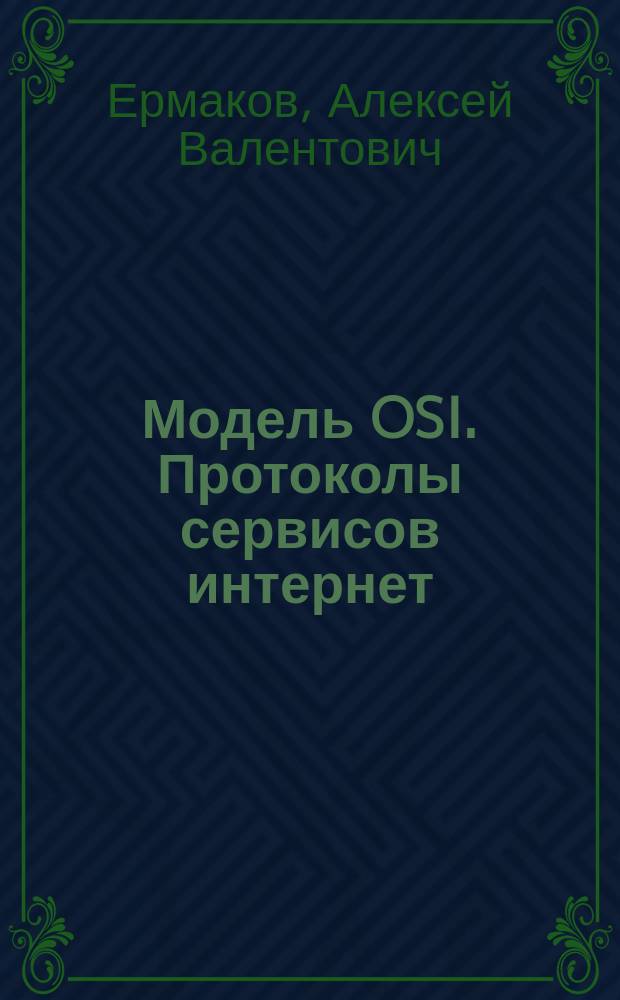 Ермаков, Алексей Валентович

Модель OSI. Протоколы сервисов интернет